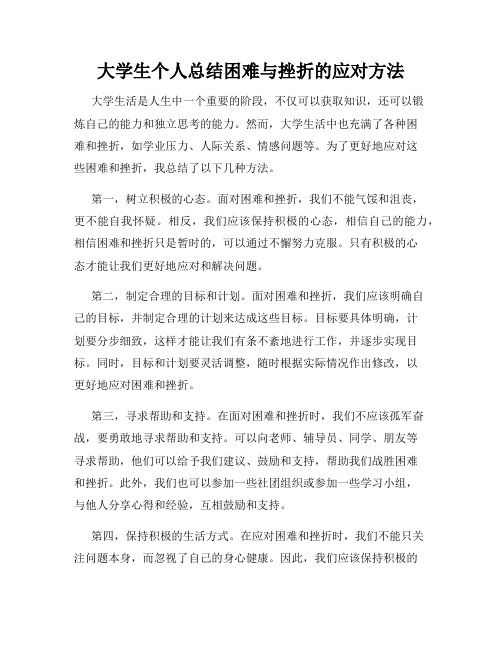 大学生个人总结困难与挫折的应对方法

大学生活是人生中一个重要的阶段，不仅可以获取知识，还可以锻炼自己的能力和独立思考的能力。然而，大学生活中也充满了各种困难和挫折，如学业压力、人际关系、情感问题等。为了更好地应对这些困难和挫折，我总结了以下几种方法。

第一，树立积极的心态。面对困难和挫折，我们不能气馁和沮丧，更不能自我怀疑。相反，我们应该保持积极的心态，相信自己的能力，相信困难和挫折只是暂时的，可以通过不懈努力克服。只有积极的心态才能让我们更好地应对和解决问题。

第二，制定合理的目标和计划。面对困难和挫折，我们应该明确自己的目标，并制定合理的计划来达成这些目标。目标要具体明确，计划要分步细致，这样才能让我们有条不紊地进行工作，并逐步实现目标。同时，目标和计划要灵活调整，随时根据实际情况作出修改，以更好地应对困难和挫折。

第三，寻求帮助和支持。在面对困难和挫折时，我们不应该孤军奋战，要勇敢地寻求帮助和支持。可以向老师、辅导员、同学、朋友等寻求帮助，他们可以给予我们建议、鼓励和支持，帮助我们战胜困难和挫折。此外，我们也可以参加一些社团组织或参加一些学习小组，与他人分享心得和经验，互相鼓励和支持。

第四，保持积极的生活方式。在应对困难和挫折时，我们不能只关注问题本身，而忽视了自己的身心健康。因此，我们应该保持积极的